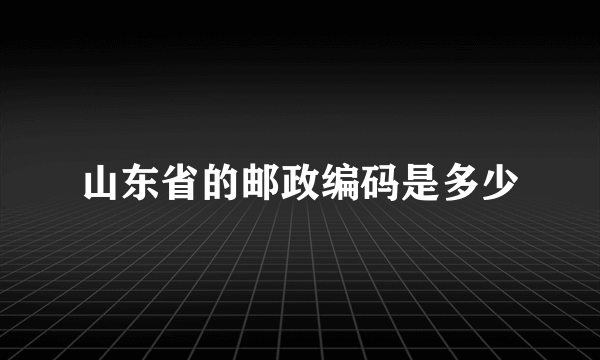 山东省的邮政编码是多少